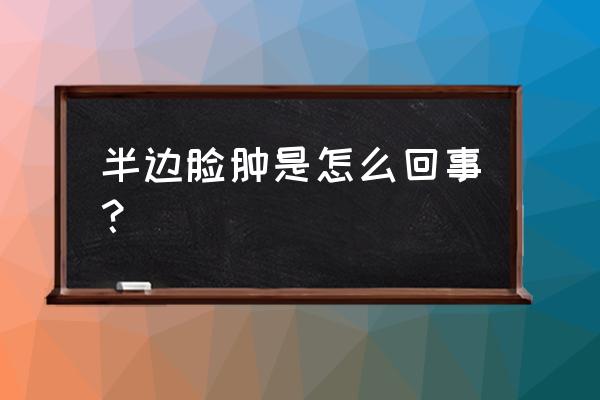 半边脸肿是怎么回事？